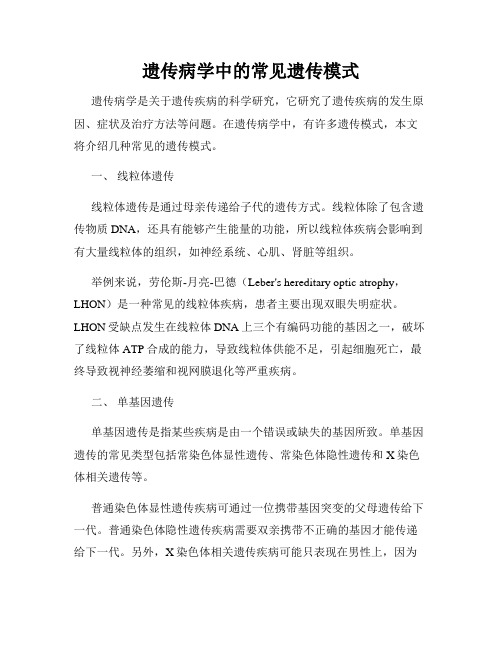 遗传病学中的常见遗传模式

遗传病学是关于遗传疾病的科学研究，它研究了遗传疾病的发生原因、症状及治疗方法等问题。在遗传病学中，有许多遗传模式，本文将介绍几种常见的遗传模式。

一、 线粒体遗传

线粒体遗传是通过母亲传递给子代的遗传方式。线粒体除了包含遗传物质 DNA，还具有能够产生能量的功能，所以线粒体疾病会影响到有大量线粒体的组织，如神经系统、心肌、肾脏等组织。

举例来说，劳伦斯-月亮-巴德（Leber's hereditary optic atrophy，LHON）是一种常见的线粒体疾病，患者主要出现双眼失明症状。LHON 受缺点发生在线粒体 DNA 上三个有编码功能的基因之一，破坏了线粒体 ATP 合成的能力，导致线粒体供能不足，引起细胞死亡，最终导致视神经萎缩和视网膜退化等严重疾病。

二、 单基因遗传

单基因遗传是指某些疾病是由一个错误或缺失的基因所致。单基因遗传的常见类型包括常染色体显性遗传、常染色体隐性遗传和 X 染色体相关遗传等。

普通染色体显性遗传疾病可通过一位携带基因突变的父母遗传给下一代。普通染色体隐性遗传疾病需要双亲携带不正确的基因才能传递给下一代。另外，X 染色体相关遗传疾病可能只表现在男性上，因为